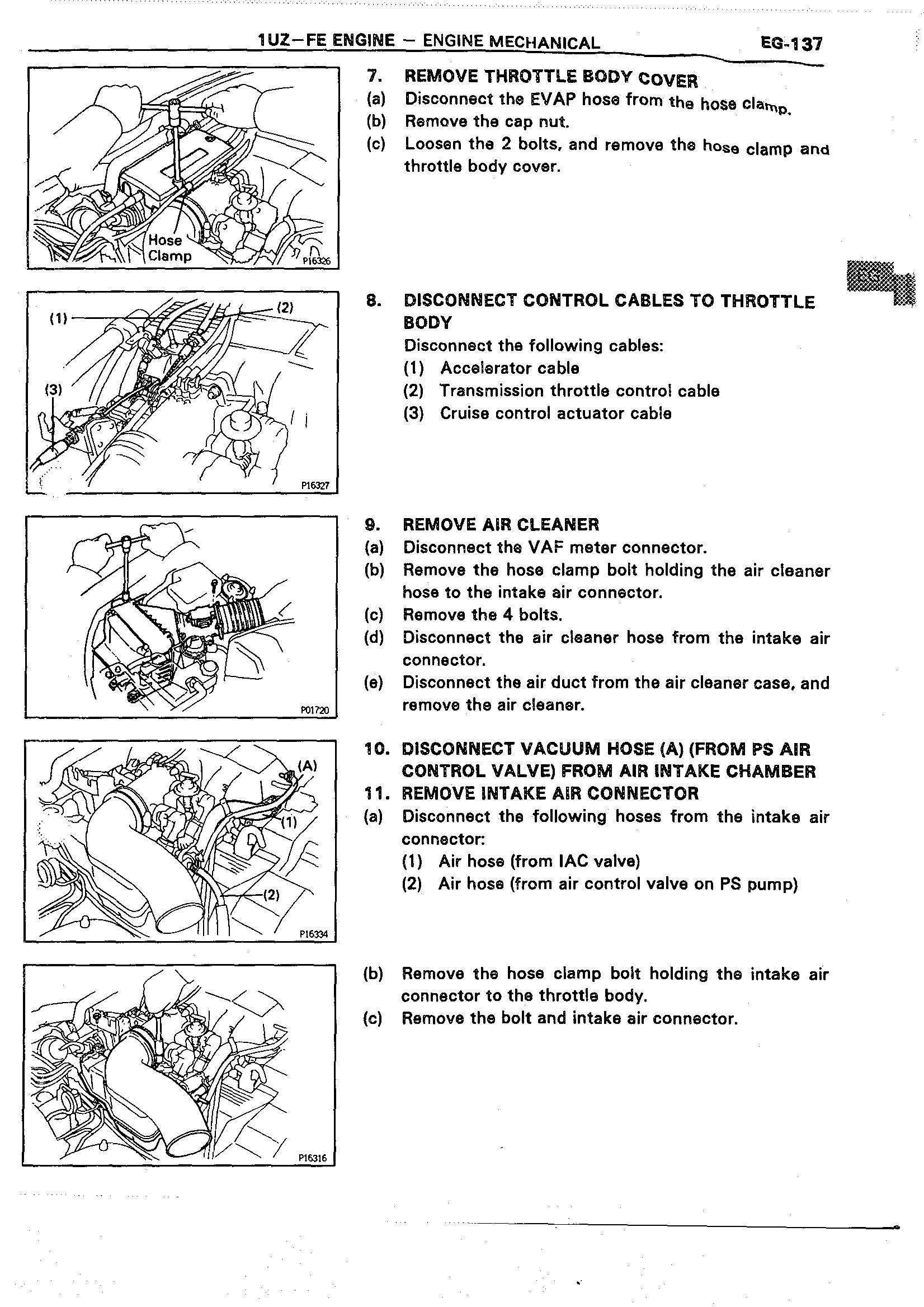 1UZ–FE ENGINE – ENGINE MECHANICAL EG-137

Hose Clamp
P16326

7. REMOVE THROTTLE BODY COVER
(a) Disconnect the EVAP hose from the hose clamp.
(b) Remove the cap nut.
(c) Loosen the 2 bolts, and remove the hose clamp and throttle body cover.

EG

(1)
(2)
(3)
P16327

8. DISCONNECT CONTROL CABLES TO THROTTLE BODY
Disconnect the following cables:
(1) Accelerator cable
(2) Transmission throttle control cable
(3) Cruise control actuator cable

P01720

9. REMOVE AIR CLEANER
(a) Disconnect the VAF meter connector.
(b) Remove the hose clamp bolt holding the air cleaner hose to the intake air connector.
(c) Remove the 4 bolts.
(d) Disconnect the air cleaner hose from the intake air connector.
(e) Disconnect the air duct from the air cleaner case, and remove the air cleaner.

(A)
(1)
(2)
P16334

10. DISCONNECT VACUUM HOSE (A) (FROM PS AIR CONTROL VALVE) FROM AIR INTAKE CHAMBER
11. REMOVE INTAKE AIR CONNECTOR
(a) Disconnect the following hoses from the intake air connector:
(1) Air hose (from IAC valve)
(2) Air hose (from air control valve on PS pump)

P16316

(b) Remove the hose clamp bolt holding the intake air connector to the throttle body.
(c) Remove the bolt and intake air connector.